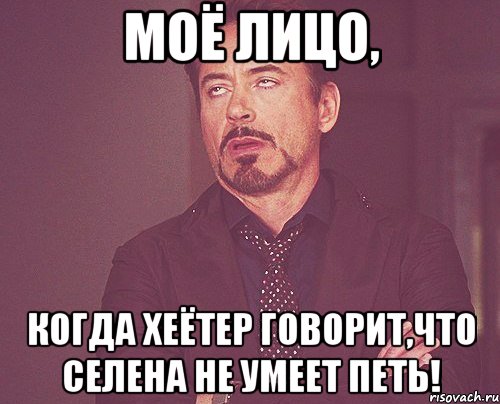 МОЁ ЛИЦО,

КОГДА ХЕЁТЕР ГОВОРИТ,ЧТО СЕЛЕНА НЕ УМЕЕТ ПЕТЬ!

risovach.ru